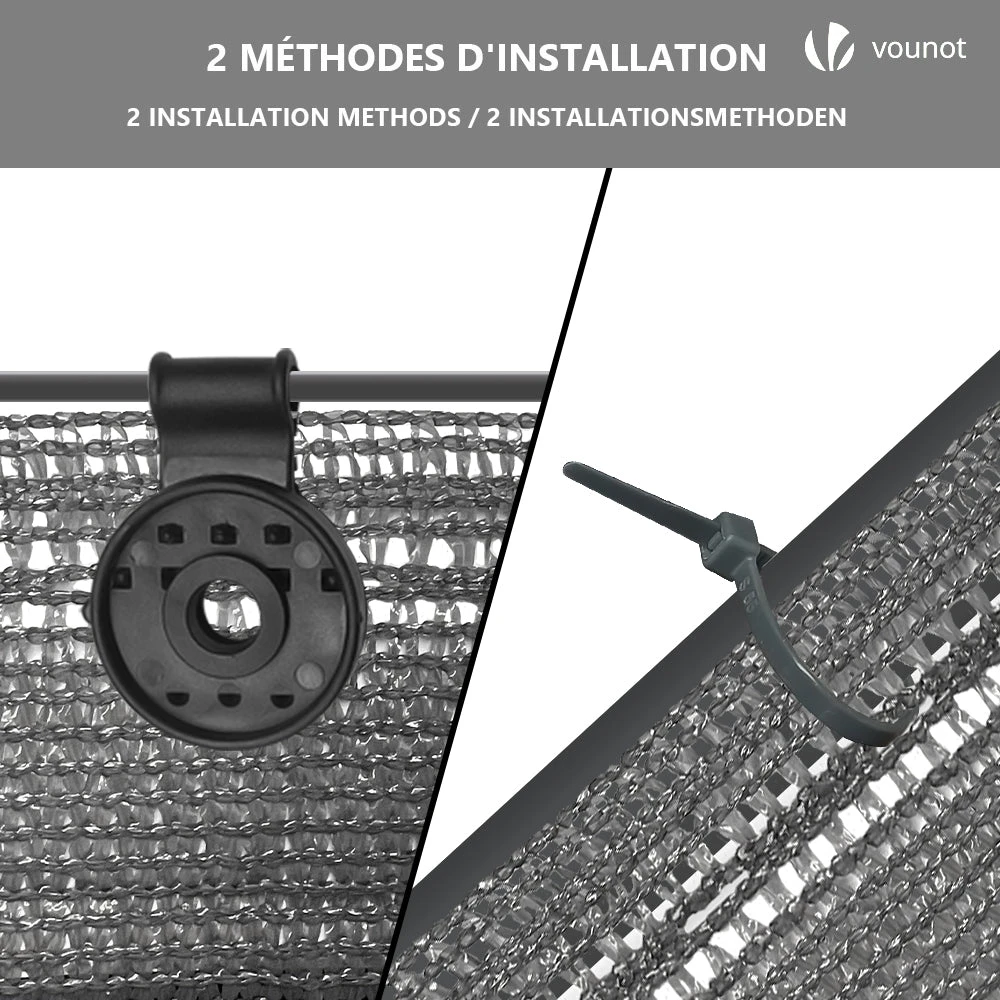 2 MÉTHODES D'INSTALLATION

vounot

2 INSTALLATION METHODS / 2 INSTALLATIONSMETHODEN